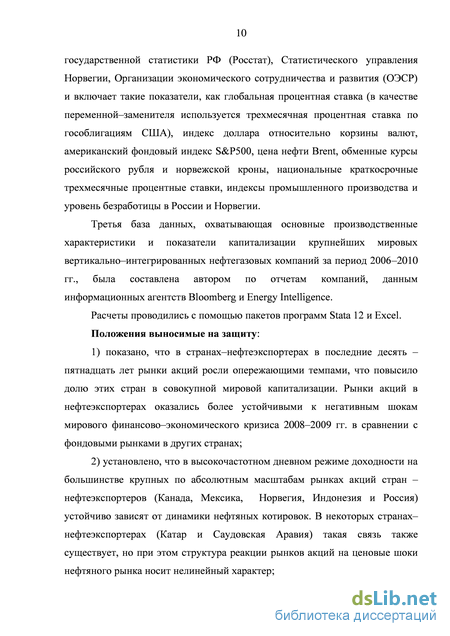 10

государственной статистики РФ (Росстат), Статистического управления Норвегии, Организации экономического сотрудничества и развития (ОЭСР) и включает такие показатели, как глобальная процентная ставка (в качестве переменной–заменителя используется трехмесячная процентная ставка по гособлигациям США), индекс доллара относительно корзины валют, американский фондовый индекс S&P500, цена нефти Brent, обменные курсы российского рубля и норвежской кроны, национальные краткосрочные трехмесячные процентные ставки, индексы промышленного производства и уровень безработицы в России и Норвегии.

Третья база данных, охватывающая основные производственные характеристики и показатели капитализации крупнейших мировых вертикально–интегрированных нефтегазовых компаний за период 2006–2010 гг., была составлена автором по отчетам компаний, данным информационных агентств Bloomberg и Energy Intelligence.

Расчеты проводились с помощью пакетов программ Stata 12 и Excel.

Положения выносимые на защиту:

1) показано, что в странах–нефтеэкспортерах в последние десять – пятнадцать лет рынки акций росли опережающими темпами, что повысило долю этих стран в совокупной мировой капитализации. Рынки акций в нефтеэкспортерах оказались более устойчивыми к негативным шокам мирового финансово–экономического кризиса 2008–2009 гг. в сравнении с фондовыми рынками в других странах;

2) установлено, что в высокочастотном дневном режиме доходности на большинстве крупных по абсолютным масштабам рынках акций стран – нефтеэкспортеров (Канада, Мексика, Норвегия, Индонезия и Россия) устойчиво зависят от динамики нефтяных котировок. В некоторых странах–нефтеэкспортерах (Катар и Саудовская Аравия) такая связь также существует, но при этом структура реакции рынков акций на ценовые шоки нефтяного рынка носит нелинейный характер;

dsLib.net
библиотека диссертаций